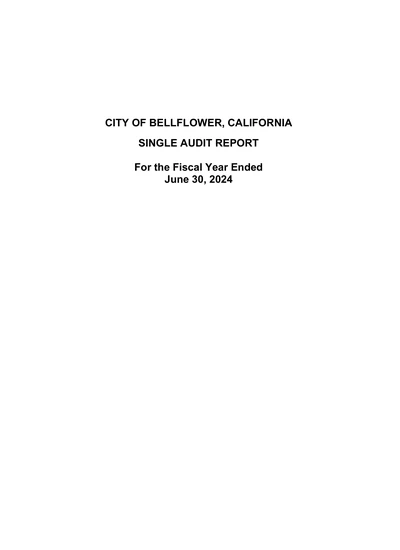 CITY OF BELLFLOWER, CALIFORNIA

SINGLE AUDIT REPORT

For the Fiscal Year Ended
June 30, 2024